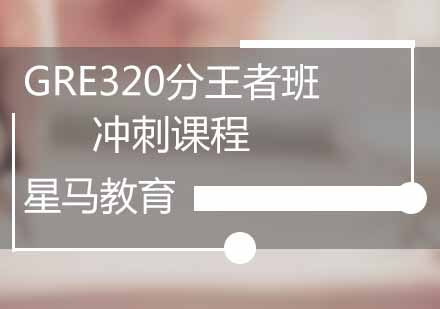 GRE320分王者班
冲刺课程

星马教育